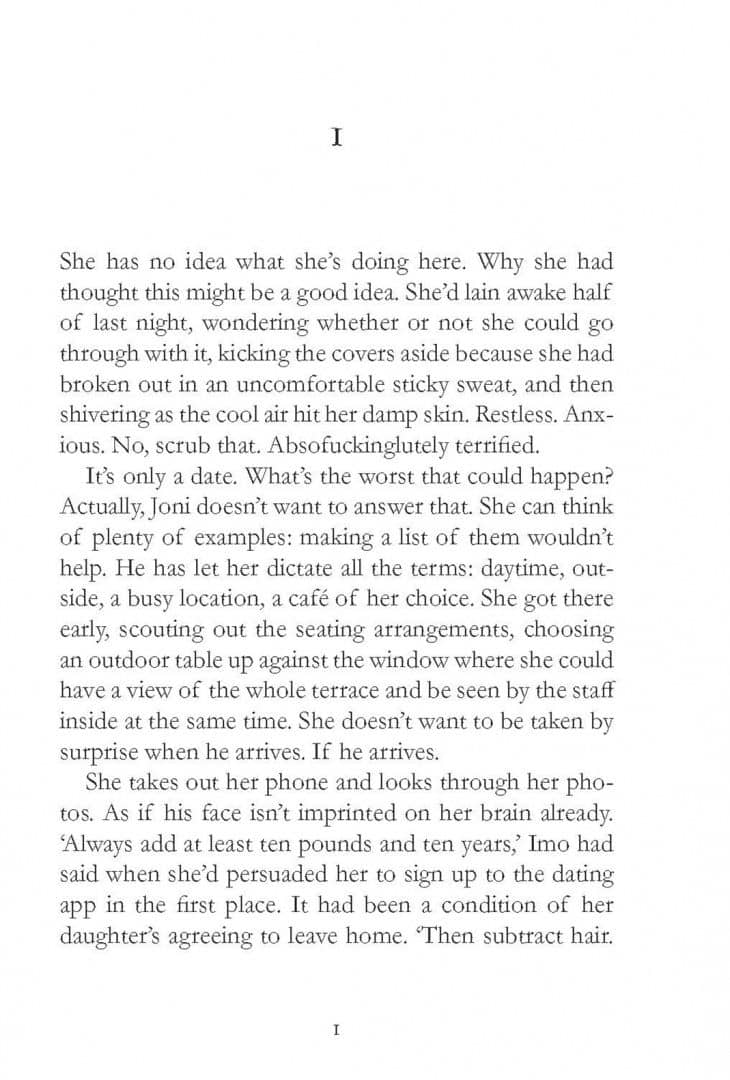 I

She has no idea what she's doing here. Why she had thought this might be a good idea. She'd lain awake half of last night, wondering whether or not she could go through with it, kicking the covers aside because she had broken out in an uncomfortable sticky sweat, and then shivering as the cool air hit her damp skin. Restless. Anxious. No, scrub that. Absofuckinglutely terrified.

It's only a date. What's the worst that could happen? Actually, Joni doesn't want to answer that. She can think of plenty of examples: making a list of them wouldn't help. He has let her dictate all the terms: daytime, outside, a busy location, a café of her choice. She got there early, scouting out the seating arrangements, choosing an outdoor table up against the window where she could have a view of the whole terrace and be seen by the staff inside at the same time. She doesn't want to be taken by surprise when he arrives. If he arrives.

She takes out her phone and looks through her photos. As if his face isn't imprinted on her brain already. 'Always add at least ten pounds and ten years,' Imo had said when she'd persuaded her to sign up to the dating app in the first place. It had been a condition of her daughter's agreeing to leave home. 'Then subtract hair.

I